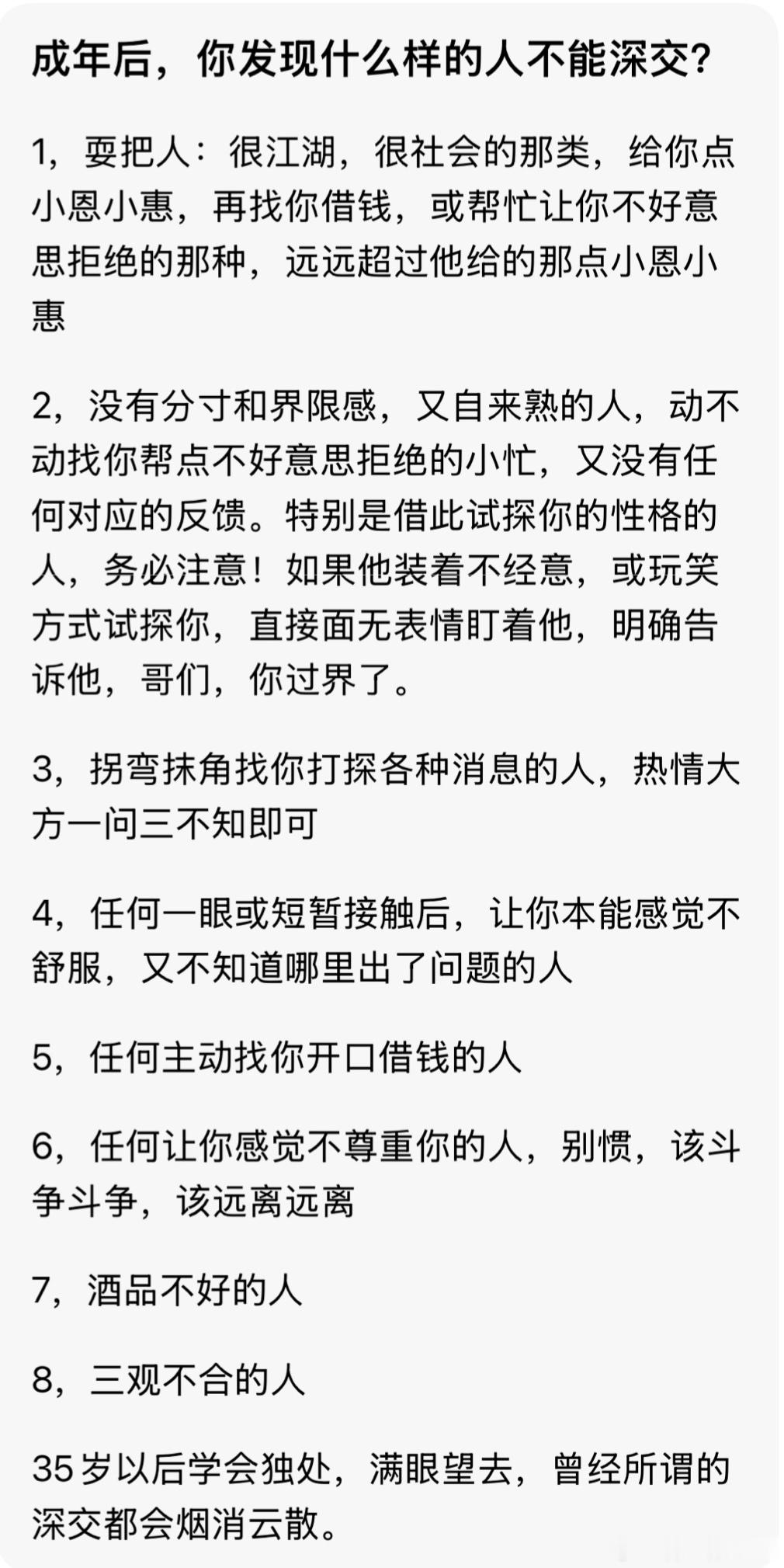 成年后，你发现什么样的人不能深交？

1，耍把人：很江湖，很社会的那类，给你点小恩小惠，再找你借钱，或帮忙让你不好意思拒绝的那种，远远超过他给的那点小恩小惠

2，没有分寸和界限感，又自来熟的人，动不动找你帮点不好意思拒绝的小忙，又没有任何对应的反馈。特别是借此试探你的性格的人，务必注意！如果他装着不经意，或玩笑方式试探你，直接面无表情盯着他，明确告诉他，哥们，你过界了。

3，拐弯抹角找你打探各种消息的人，热情大方一问三不知即可

4，任何一眼或短暂接触后，让你本能感觉不舒服，又不知道哪里出了问题的人

5，任何主动找你开口借钱的人

6，任何让你感觉不尊重你的人，别惯，该斗争斗争，该远离远离

7，酒品不好的人

8，三观不合的人

35岁以后学会独处，满眼望去，曾经所谓的深交都会烟消云散。